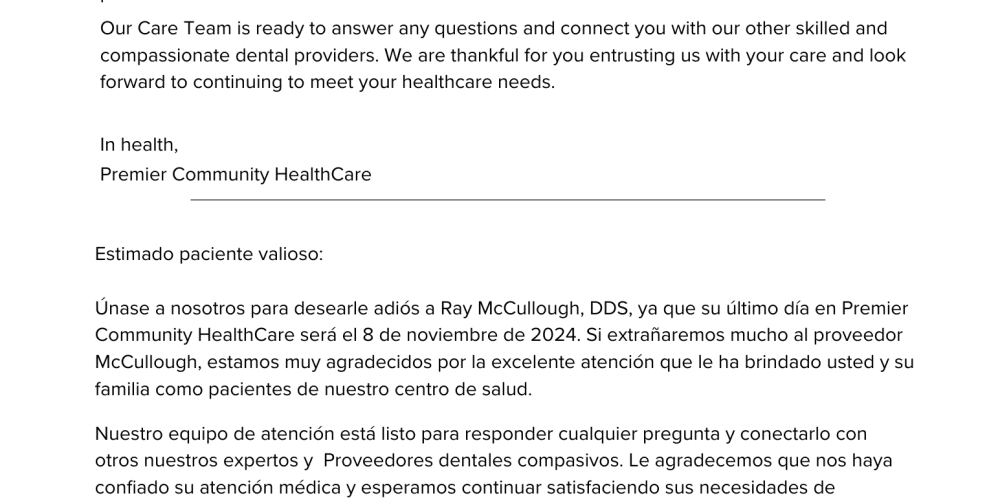 Our Care Team is ready to answer any questions and connect you with our other skilled and compassionate dental providers. We are thankful for you entrusting us with your care and look forward to continuing to meet your healthcare needs.

In health,
Premier Community HealthCare

Estimado paciente valioso:

Únase a nosotros para desearle adiós a Ray McCullough, DDS, ya que su último día en Premier Community HealthCare será el 8 de noviembre de 2024. Si extrañaremos mucho al proveedor McCullough, estamos muy agradecidos por la excelente atención que le ha brindado usted y su familia como pacientes de nuestro centro de salud.

Nuestro equipo de atención está listo para responder cualquier pregunta y conectarlo con otros nuestros expertos y Proveedores dentales compasivos. Le agradecemos que nos haya confiado su atención médica y esperamos continuar satisfaciendo sus necesidades de